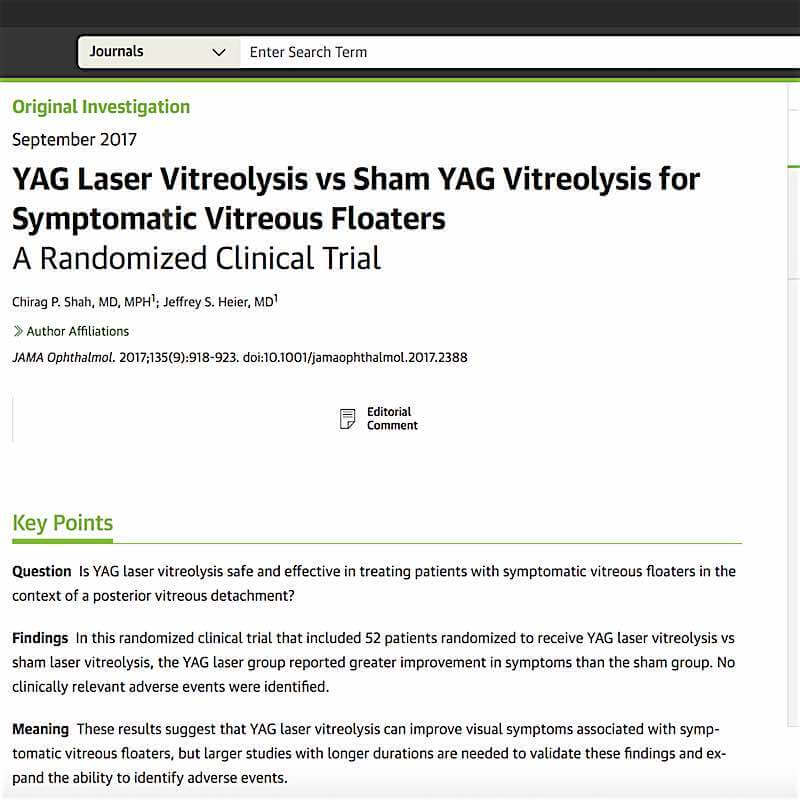 Journals
Enter Search Term

Original Investigation
September 2017

YAG Laser Vitreolysis vs Sham YAG Vitreolysis for Symptomatic Vitreous Floaters
A Randomized Clinical Trial

Chirag P. Shah, MD, MPH$^1$; Jeffrey S. Heier, MD$^1$

Author Affiliations

JAMA Ophthalmol. 2017;135(9):918-923. doi:10.1001/jamaophthalmol.2017.2388

Editorial Comment

Key Points

Question Is YAG laser vitreolysis safe and effective in treating patients with symptomatic vitreous floaters in the context of a posterior vitreous detachment?

Findings In this randomized clinical trial that included 52 patients randomized to receive YAG laser vitreolysis vs sham laser vitreolysis, the YAG laser group reported greater improvement in symptoms than the sham group. No clinically relevant adverse events were identified.

Meaning These results suggest that YAG laser vitreolysis can improve visual symptoms associated with symptomatic vitreous floaters, but larger studies with longer durations are needed to validate these findings and expand the ability to identify adverse events.